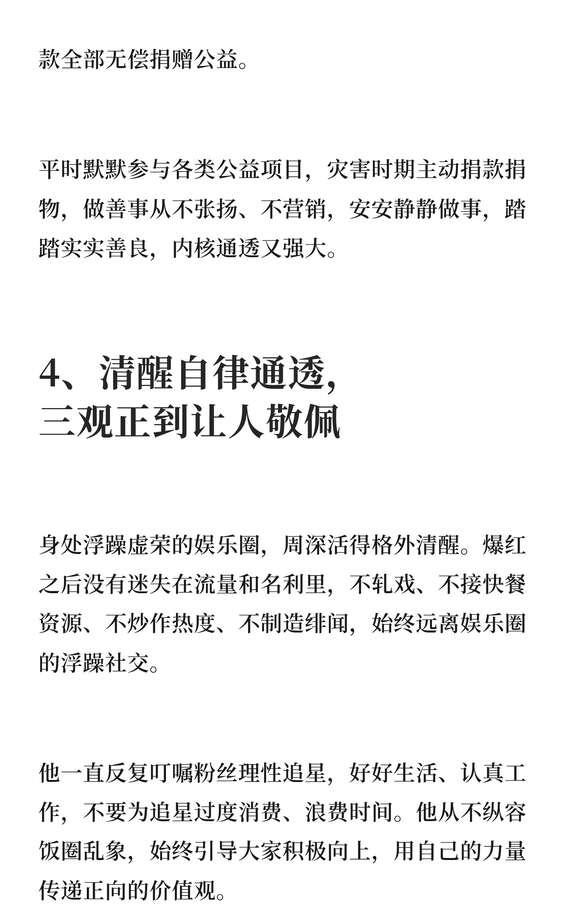 款全部无偿捐赠公益。

平时默默参与各类公益项目，灾害时期主动捐款捐物，做善事从不张扬、不营销，安安静静做事，踏踏实实善良，内核通透又强大。

4、清醒自律通透，三观正到让人敬佩

身处浮躁虚荣的娱乐圈，周深活得格外清醒。爆红之后没有迷失在流量和名利里，不轧戏、不接快餐资源、不炒作热度、不制造绯闻，始终远离娱乐圈的浮躁社交。

他一直反复叮嘱粉丝理性追星，好好生活、认真工作，不要为追星过度消费、浪费时间。他从不纵容饭圈乱象，始终引导大家积极向上，用自己的力量传递正向的价值观。